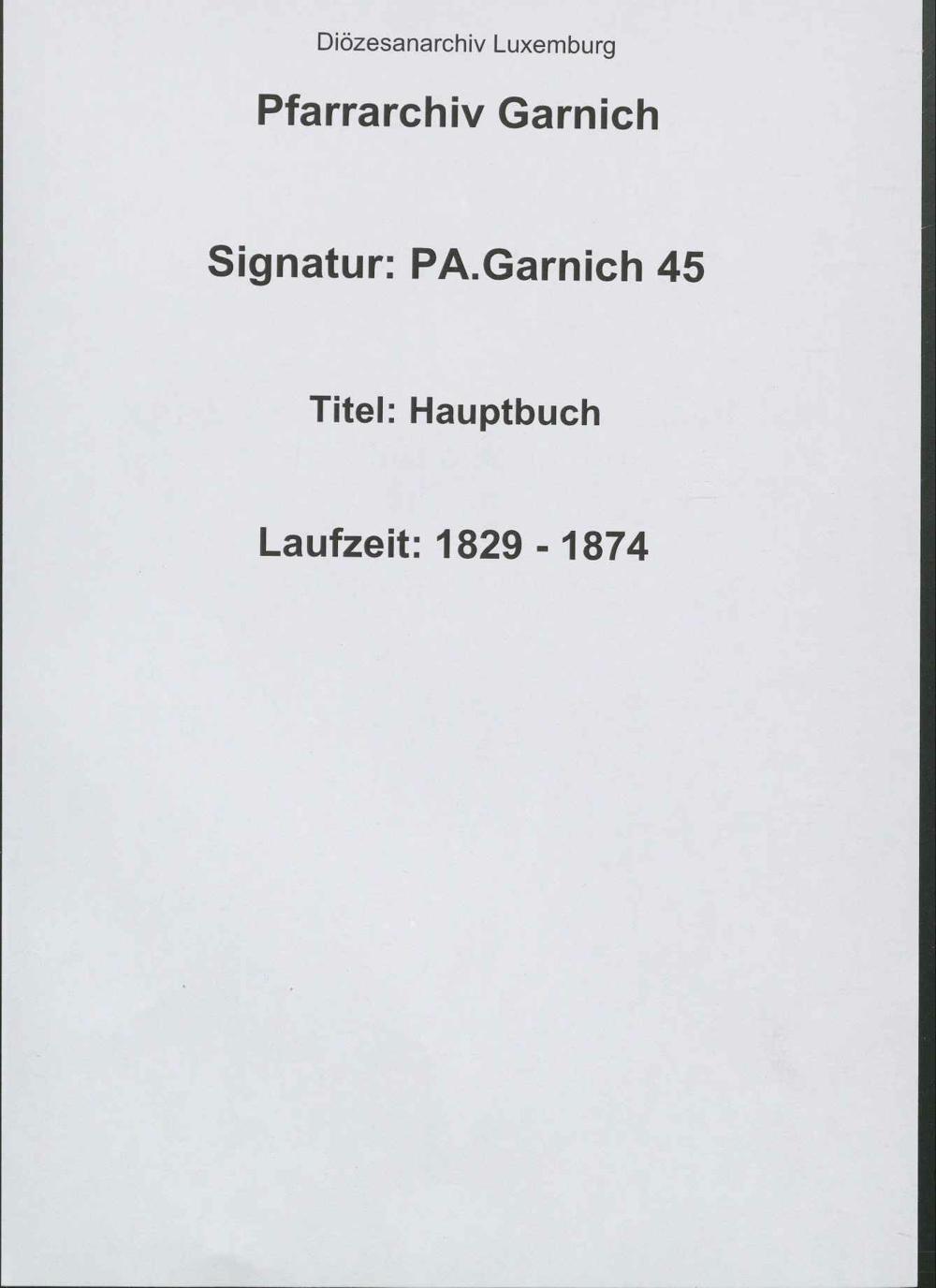 Diözesanarchiv Luxemburg

Pfarrarchiv Garnich

Signatur: PA.Garnich 45

Titel: Hauptbuch

Laufzeit: 1829 - 1874